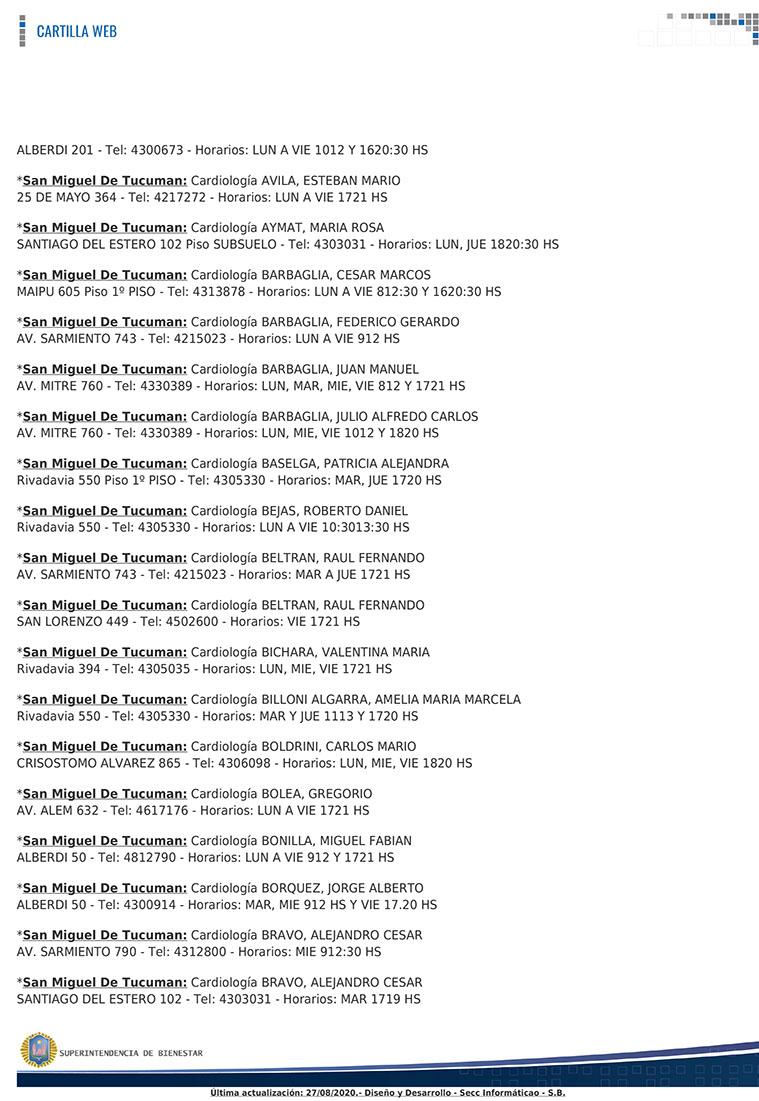 CARTILLA WEB

ALBERDI 201 - Tel: 4300673 - Horarios: LUN A VIE 1012 Y 1620:30 HS

*San Miguel De Tucuman: Cardiología AVILA, ESTEBAN MARIO
25 DE MAYO 364 - Tel: 4217272 - Horarios: LUN A VIE 1721 HS

*San Miguel De Tucuman: Cardiología AYMAT, MARIA ROSA
SANTIAGO DEL ESTERO 102 Piso SUBSUELO - Tel: 4303031 - Horarios: LUN, JUE 1820:30 HS

*San Miguel De Tucuman: Cardiología BARBAGLIA, CESAR MARCOS
MAIPU 605 Piso 1º PISO - Tel: 4313878 - Horarios: LUN A VIE 812:30 Y 1620:30 HS

*San Miguel De Tucuman: Cardiología BARBAGLIA, FEDERICO GERARDO
AV. SARMIENTO 743 - Tel: 4215023 - Horarios: LUN A VIE 912 HS

*San Miguel De Tucuman: Cardiología BARBAGLIA, JUAN MANUEL
AV. MITRE 760 - Tel: 4330389 - Horarios: LUN, MAR, MIE, VIE 812 Y 1721 HS

*San Miguel De Tucuman: Cardiología BARBAGLIA, JULIO ALFREDO CARLOS
AV. MITRE 760 - Tel: 4330389 - Horarios: LUN, MIE, VIE 1012 Y 1820 HS

*San Miguel De Tucuman: Cardiología BASELGA, PATRICIA ALEJANDRA
Rivadavia 550 Piso 1º PISO - Tel: 4305330 - Horarios: MAR, JUE 1720 HS

*San Miguel De Tucuman: Cardiología BEJAS, ROBERTO DANIEL
Rivadavia 550 - Tel: 4305330 - Horarios: LUN A VIE 10:3013:30 HS

*San Miguel De Tucuman: Cardiología BELTRAN, RAUL FERNANDO
AV. SARMIENTO 743 - Tel: 4215023 - Horarios: MAR A JUE 1721 HS

*San Miguel De Tucuman: Cardiología BELTRAN, RAUL FERNANDO
SAN LORENZO 449 - Tel: 4502600 - Horarios: VIE 1721 HS

*San Miguel De Tucuman: Cardiología BICHARA, VALENTINA MARIA
Rivadavia 394 - Tel: 4305035 - Horarios: LUN, MIE, VIE 1721 HS

*San Miguel De Tucuman: Cardiología BILLONI ALGARRA, AMELIA MARIA MARCELA
Rivadavia 550 - Tel: 4305330 - Horarios: MAR Y JUE 1113 Y 1720 HS

*San Miguel De Tucuman: Cardiología BOLDRINI, CARLOS MARIO
CRISOSTOMO ALVAREZ 865 - Tel: 4306098 - Horarios: LUN, MIE, VIE 1820 HS

*San Miguel De Tucuman: Cardiología BOLEA, GREGORIO
AV. ALEM 632 - Tel: 4617176 - Horarios: LUN A VIE 1721 HS

*San Miguel De Tucuman: Cardiología BONILLA, MIGUEL FABIAN
ALBERDI 50 - Tel: 4812790 - Horarios: LUN A VIE 912 Y 1721 HS

*San Miguel De Tucuman: Cardiología BORQUEZ, JORGE ALBERTO
ALBERDI 50 - Tel: 4300914 - Horarios: MAR, MIE 912 HS Y VIE 17.20 HS

*San Miguel De Tucuman: Cardiología BRAVO, ALEJANDRO CESAR
AV. SARMIENTO 790 - Tel: 4312800 - Horarios: MIE 912:30 HS

*San Miguel De Tucuman: Cardiología BRAVO, ALEJANDRO CESAR
SANTIAGO DEL ESTERO 102 - Tel: 4303031 - Horarios: MAR 1719 HS

SUPERINTENDENCIA DE BIENESTAR

Última actualización: 27/08/2020.- Diseño y Desarrollo - Secc Informáticao - S.B.